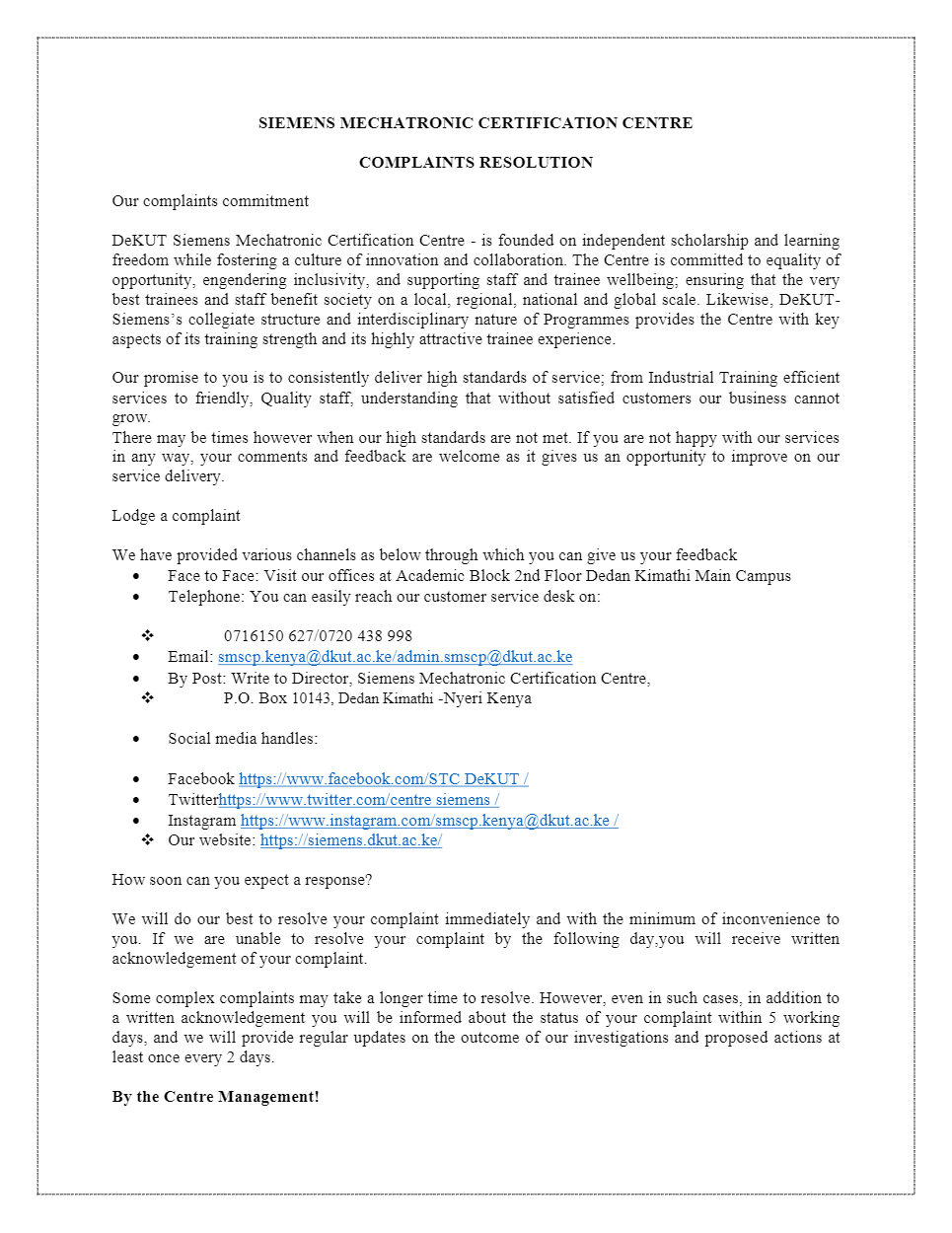 SIEMENS MECHATRONIC CERTIFICATION CENTRE

COMPLAINTS RESOLUTION

Our complaints commitment

DeKUT Siemens Mechatronic Certification Centre - is founded on independent scholarship and learning freedom while fostering a culture of innovation and collaboration. The Centre is committed to equality of opportunity, engendering inclusivity, and supporting staff and trainee wellbeing; ensuring that the very best trainees and staff benefit society on a local, regional, national and global scale. Likewise, DeKUT-Siemens's collegiate structure and interdisciplinary nature of Programmes provides the Centre with key aspects of its training strength and its highly attractive trainee experience.

Our promise to you is to consistently deliver high standards of service; from Industrial Training efficient services to friendly, Quality staff, understanding that without satisfied customers our business cannot grow.
There may be times however when our high standards are not met. If you are not happy with our services in any way, your comments and feedback are welcome as it gives us an opportunity to improve on our service delivery.

Lodge a complaint

We have provided various channels as below through which you can give us your feedback
• Face to Face: Visit our offices at Academic Block 2nd Floor Dedan Kimathi Main Campus
• Telephone: You can easily reach our customer service desk on:

❖ 0716150 627/0720 438 998
• Email: smscp.kenya@dkut.ac.ke/admin.smscp@dkut.ac.ke
• By Post: Write to Director, Siemens Mechatronic Certification Centre,
❖ P.O. Box 10143, Dedan Kimathi -Nyeri Kenya

• Social media handles:

• Facebook https://www.facebook.com/STC DeKUT /
• Twitterhttps://www.twitter.com/centre siemens /
• Instagram https://www.instagram.com/smscp.kenya@dkut.ac.ke /
❖ Our website: https://siemens.dkut.ac.ke/

How soon can you expect a response?

We will do our best to resolve your complaint immediately and with the minimum of inconvenience to you. If we are unable to resolve your complaint by the following day,you will receive written acknowledgement of your complaint.

Some complex complaints may take a longer time to resolve. However, even in such cases, in addition to a written acknowledgement you will be informed about the status of your complaint within 5 working days, and we will provide regular updates on the outcome of our investigations and proposed actions at least once every 2 days.

By the Centre Management!